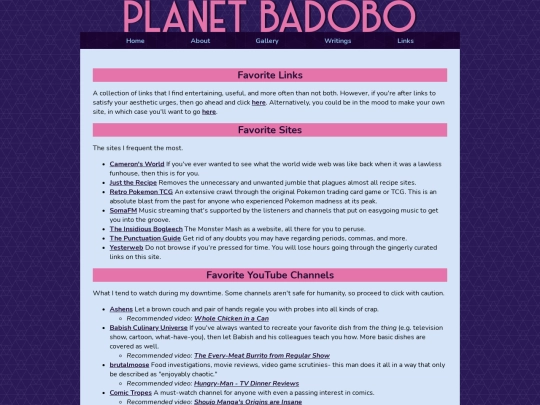 PLANET BADOBO

Home About Gallery Writings Links

Favorite Links

A collection of links that I find entertaining, useful, and more often than not both. However, if you're after links to satisfy your aesthetic urges, then go ahead and click here. Alternatively, you could be in the mood to make your own site, in which case you'll want to go here.

Favorite Sites

The sites I frequent the most.

- Cameron's World If you've ever wanted to see what the world wide web was like back when it was a lawless funhouse, then this is for you.
- Just the Recipe Removes the unnecessary and unwanted jumble that plagues almost all recipe sites.
- Retro Pokemon TCG An extensive crawl through the original Pokemon trading card game or TCG. This is an absolute blast from the past for anyone who experienced Pokemon madness at its peak.
- SomaFM Music streaming that's supported by the listeners and channels that put on easygoing music to get you into the groove.
- The Insidious Bogleech The Monster Mash as a website, all there for you to peruse.
- The Punctuation Guide Get rid of any doubts you may have regarding periods, commas, and more.
- Yesterweb Do not browse if you're pressed for time. You will lose hours going through the gingerly curated links on this site.

Favorite YouTube Channels

What I tend to watch during my downtime. Some channels aren't safe for humanity, so proceed to click with caution.

- Ashens Let a brown couch and pair of hands regale you with probes into all kinds of crap.
  - Recommended video: Whole Chicken in a Can
- Babish Culinary Universe If you've always wanted to recreate your favorite dish from the thing (e.g. television show, cartoon, what-have-you), then let Babish and his colleagues teach you how. More basic dishes are covered as well.
  - Recommended video: The Every-Meat Burrito from Regular Show
- brutalmoose Food investigations, movie reviews, video game scrutinies- this man does it all in a way that only be described as "enjoyably chaotic."
  - Recommended video: Hungry-Man - TV Dinner Reviews
- Comic Tropes A must-watch channel for anyone with even a passing interest in comics.
  - Recommended video: Shoujo Manga's Origins are Insane